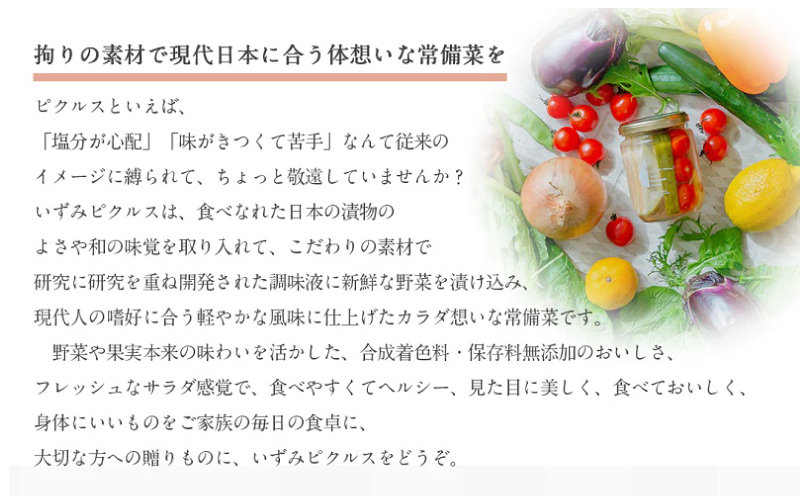 拘りの素材で現代日本に合う体想いな常備菜を

ピクルスといえば、
「塩分が心配」「味がきつくて苦手」なんて従来の
イメージに縛られて、ちょっと敬遠していませんか？
いずみピクルスは、食べなれた日本の漬物の
よさや和の味覚を取り入れて、こだわりの素材で
研究に研究を重ね開発された調味液に新鮮な野菜を漬け込み、
現代人の嗜好に合う軽やかな風味に仕上げたカラダ想いな常備菜です。

野菜や果実本来の味わいを活かした、合成着色料・保存料無添加のおいしさ、
フレッシュなサラダ感覚で、食べやすくてヘルシー、見た目に美しく、食べておいしく、
身体にいいものをご家族の毎日の食卓に、
大切な方への贈りものに、いずみピクルスをどうぞ。